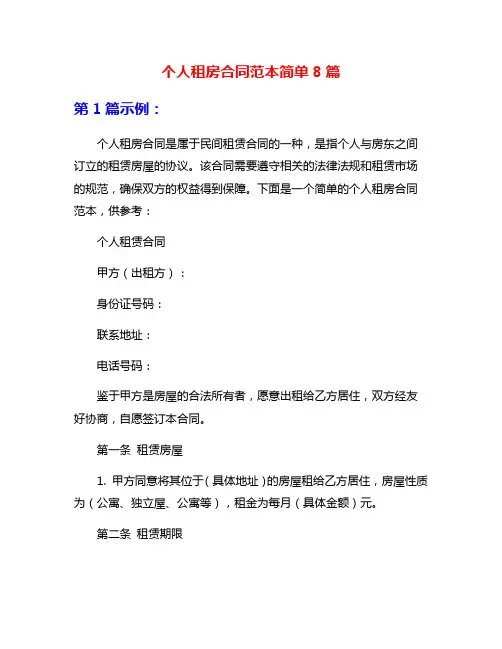 个人租房合同范本简单 8 篇

第 1 篇示例：

个人租房合同是属于民间租赁合同的一种，是指个人与房东之间订立的租赁房屋的协议。该合同需要遵守相关的法律法规和租赁市场的规范，确保双方的权益得到保障。下面是一个简单的个人租房合同范本，供参考：

个人租赁合同

甲方（出租方）：

身份证号码：

联系地址：

电话号码：

鉴于甲方是房屋的合法所有者，愿意出租给乙方居住，双方经友好协商，自愿签订本合同。

第一条 租赁房屋

1. 甲方同意将其位于（具体地址）的房屋租给乙方居住，房屋性质为（公寓、独立屋、公寓等），租金为每月（具体金额）元。

第二条 租赁期限